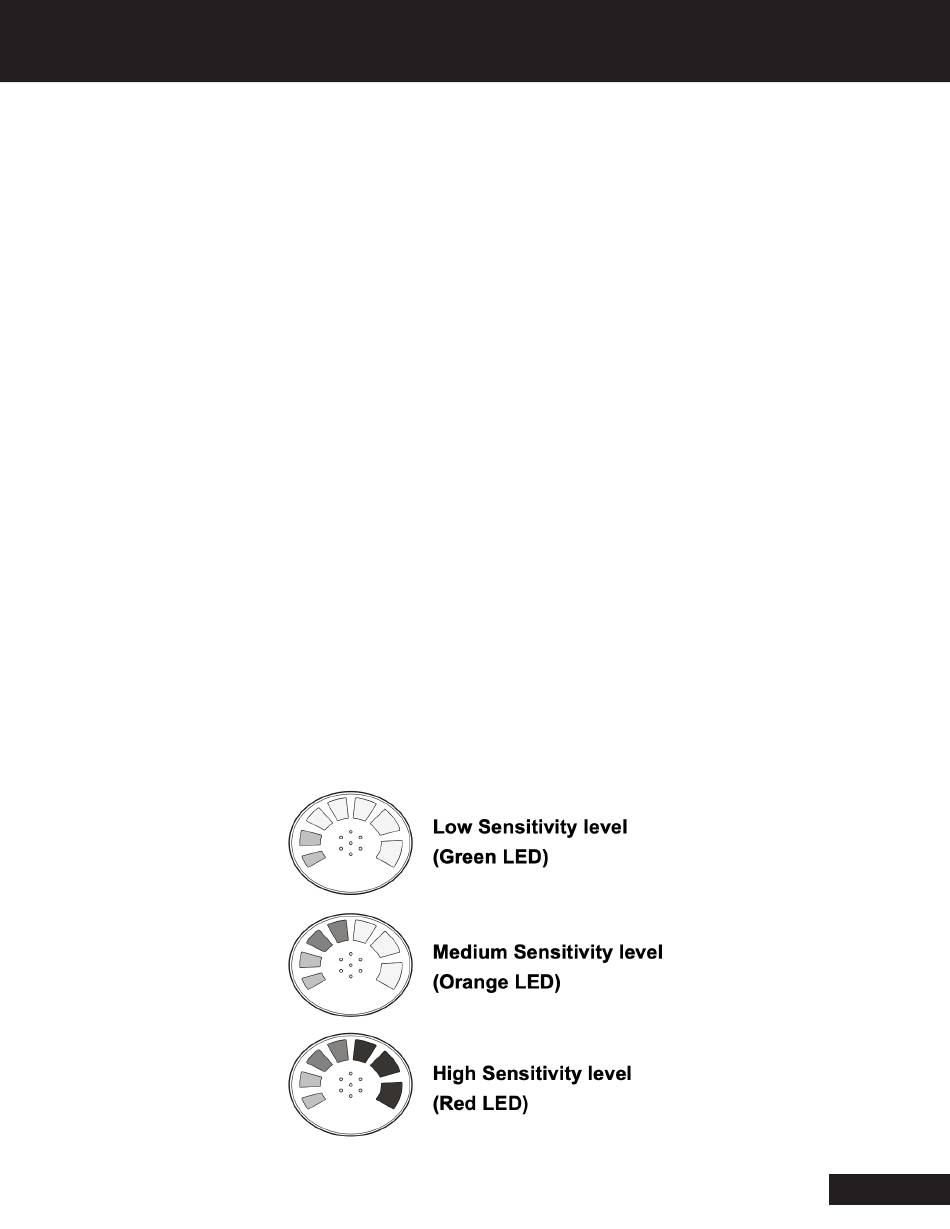 Low Sensitivity level
(Green LED)

Medium Sensitivity level
(Orange LED)

High Sensitivity level
(Red LED)